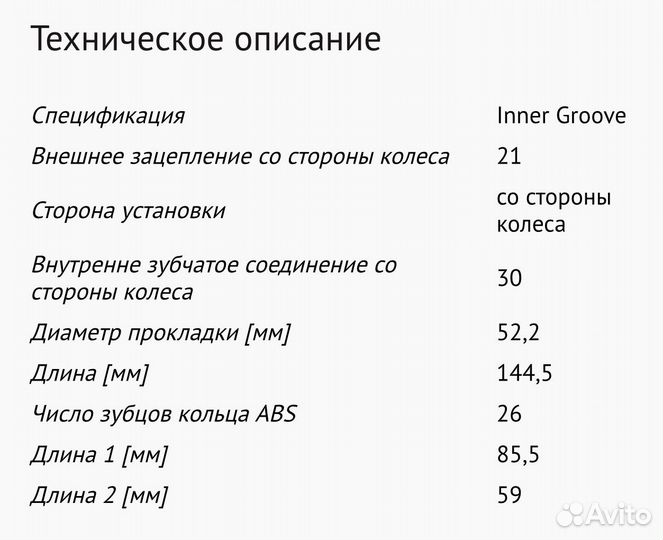 Техническое описание

| | |
|---|---|
| Спецификация | Inner Groove |
| Внешнее зацепление со стороны колеса | 21 |
| Сторона установки | со стороны колеса |
| Внутренне зубчатое соединение со стороны колеса | 30 |
| Диаметр прокладки [мм] | 52,2 |
| Длина [мм] | 144,5 |
| Число зубцов кольца ABS | 26 |
| Длина 1 [мм] | 85,5 |
| Длина 2 [мм] | 59 |

Avito